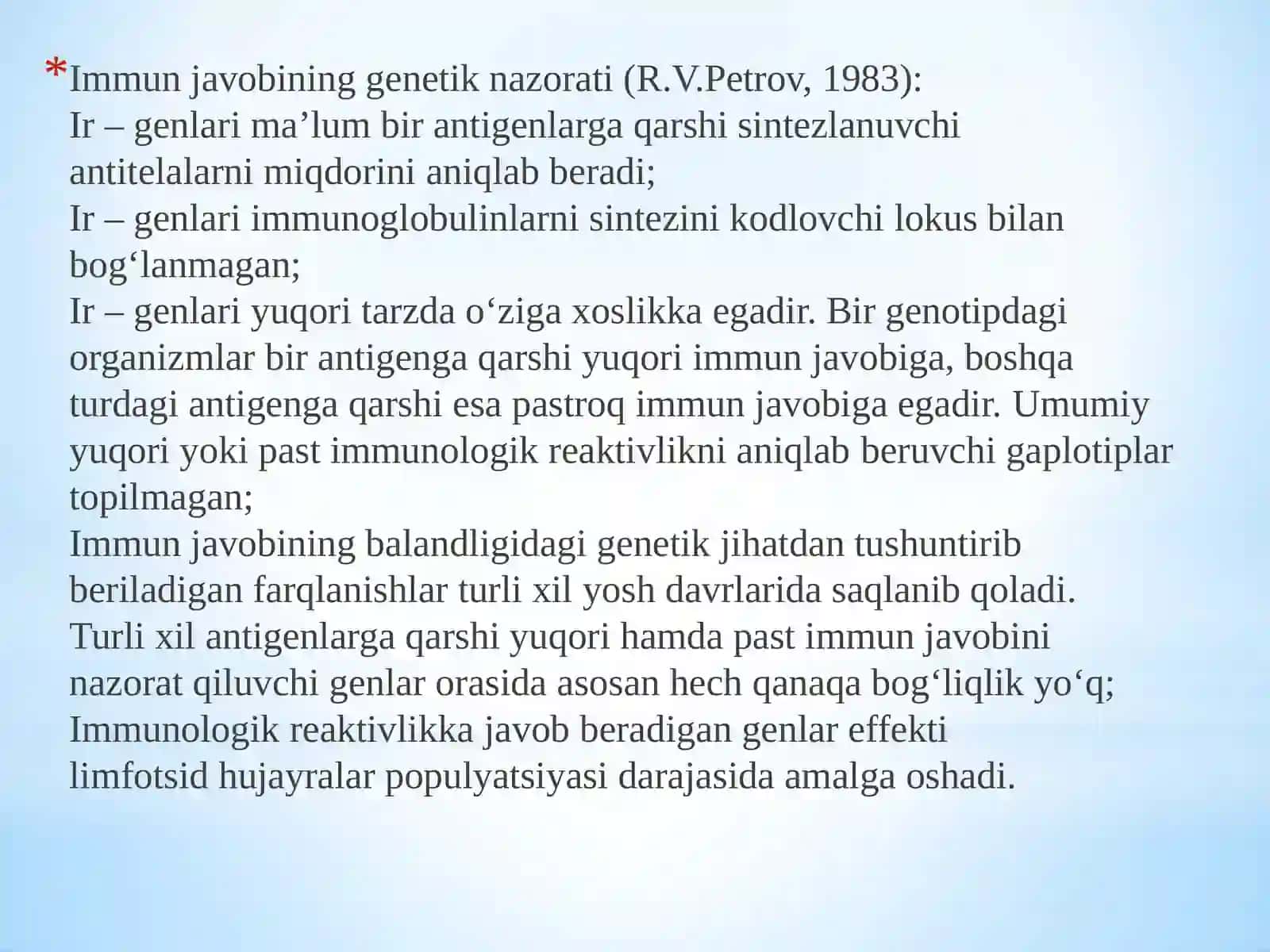 *Immun javobining genetik nazorati (R.V.Petrov, 1983):
Ir – genlari ma’lum bir antigenlarga qarshi sintezlanuvchi antitelalarni miqdorini aniqlab beradi;
Ir – genlari immunoglobulinlarni sintezini kodlovchi lokus bilan bog‘lanmagan;
Ir – genlari yuqori tarzda o‘ziga xoslikka egadir. Bir genotipdagi organizmlar bir antigenga qarshi yuqori immun javobiga, boshqa turdagi antigenga qarshi esa pastroq immun javobiga egadir. Umumiy yuqori yoki past immunologik reaktivlikni aniqlab beruvchi gaplotiplar topilmagan;
Immun javobining balandligidagi genetik jihatdan tushuntirib beriladigan farqlanishlar turli xil yosh davrlarida saqlanib qoladi.
Turli xil antigenlarga qarshi yuqori hamda past immun javobini nazorat qiluvchi genlar orasida asosan hech qanaqa bog‘liqlik yo‘q;
Immunologik reaktivlikka javob beradigan genlar effekti limfotsid hujayralar populyatsiyasi darajasida amalga oshadi.